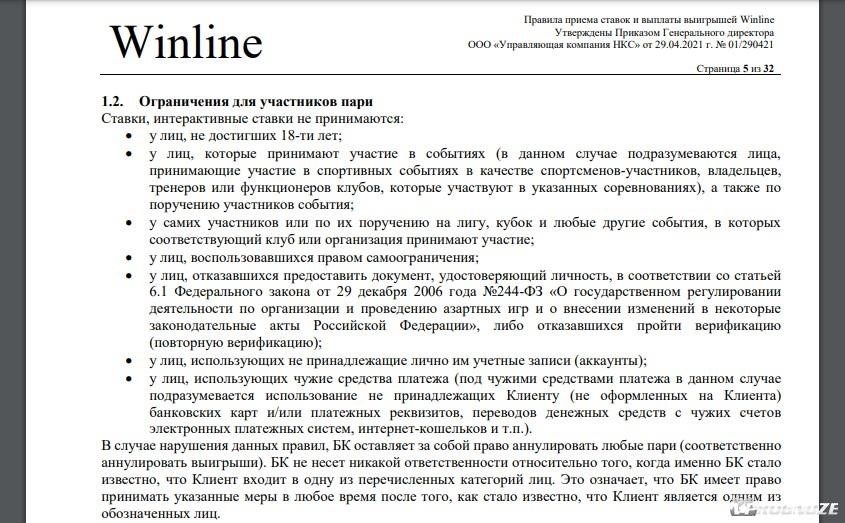 Winline

Правила приема ставок и выплаты выигрышей Winline
Утверждены Приказом Генерального директора
ООО «Управляющая компания НКС» от 29.04.2021 г. № 01/290421

Страница 5 из 32

1.2. Ограничения для участников пари
Ставки, интерактивные ставки не принимаются:
• у лиц, не достигших 18-ти лет;
• у лиц, которые принимают участие в событиях (в данном случае подразумеваются лица, принимающие участие в спортивных событиях в качестве спортсменов-участников, владельцев, тренеров или функционеров клубов, которые участвуют в указанных соревнованиях), а также по поручению участников события;
• у самих участников или по их поручению на лигу, кубок и любые другие события, в которых соответствующий клуб или организация принимают участие;
• у лиц, воспользовавшихся правом самоограничения;
• у лиц, отказавшихся предоставить документ, удостоверяющий личность, в соответствии со статьей 6.1 Федерального закона от 29 декабря 2006 года №244-ФЗ «О государственном регулировании деятельности по организации и проведению азартных игр и о внесении изменений в некоторые законодательные акты Российской Федерации», либо отказавшихся пройти верификацию (повторную верификацию);
• у лиц, использующих не принадлежащие лично им учетные записи (аккаунты);
• у лиц, использующих чужие средства платежа (под чужими средствами платежа в данном случае подразумевается использование не принадлежащих Клиенту (не оформленных на Клиента) банковских карт и/или платежных реквизитов, переводов денежных средств с чужих счетов электронных платежных систем, интернет-кошельков и т.п.).
В случае нарушения данных правил, БК оставляет за собой право аннулировать любые пари (соответственно аннулировать выигрыши). БК не несет никакой ответственности относительно того, когда именно БК стало известно, что Клиент входит в одну из перечисленных категорий лиц. Это означает, что БК имеет право принимать указанные меры в любое время после того, как стало известно, что Клиент является одним из обозначенных лиц.